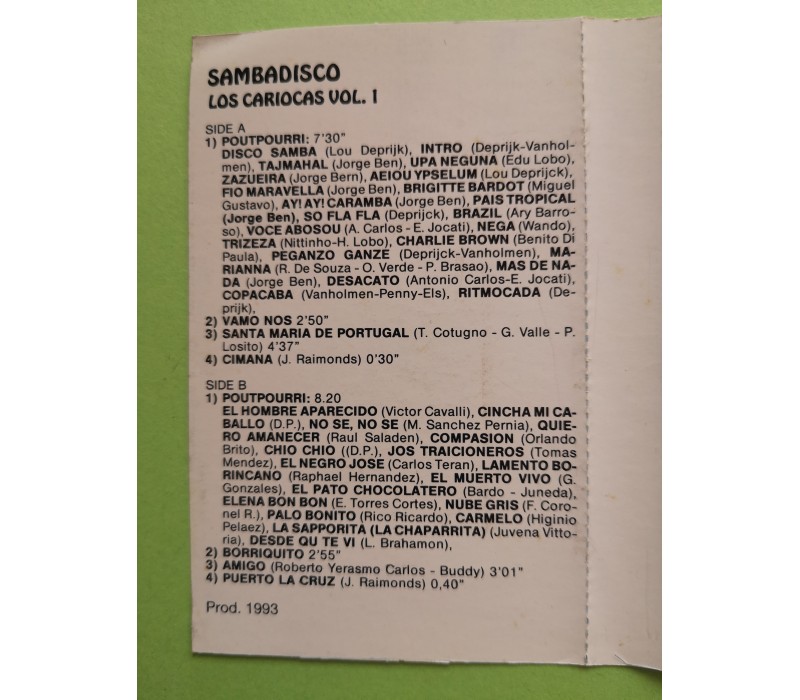 SAMBADISCO
LOS CARIOCAS VOL. 1

SIDE A
1) POUTPOURRI: 7'30"
DISCO SAMBA (Lou Deprijk), INTRO (Deprijk-Vanholmen), TAJMAHAL (Jorge Ben), UPA NEGUNA (Edu Lobo), ZAZUEIRA (Jorge Bern), AEIOU YPSELUM (Lou Deprijck), FIO MARAVELLA (Jorge Ben), BRIGITTE BARDOT (Miguel Gustavo), AY! AY! CARAMBA (Jorge Ben), PAIS TROPICAL (Jorge Ben), SO FLA FLA (Deprijck), BRAZIL (Ary Barroso), VOCE ABOSOU (A. Carlos - E. Jocati), NEGA (Wando), TRIZEZA (Nittinho-H. Lobo), CHARLIE BROWN (Benito Di Paula), PEGANZO GANZE (Deprijck-Vanholmen), MARIANNA (R. De Souza - O. Verde - P. Brasao), MAS DE NADA (Jorge Ben), DESACATO (Antonio Carlos-E. Jocati), COPACABA (Vanholmen-Penny-Els), RITMOCADA (Deprijk),
2) VAMO NOS 2'50"
3) SANTA MARIA DE PORTUGAL (T. Cotugno - G. Valle - P. Losito) 4'37"
4) CIMANA (J. Raimonds) 0'30"

SIDE B
1) POUTPOURRI: 8.20
EL HOMBRE APARECIDO (Victor Cavalli), CINCHA MI CABALLO (D.P.), NO SE, NO SE (M. Sanchez Pernia), QUIERO AMANECER (Raul Saladen), COMPASION (Orlando Brito), CHIO CHIO ((D.P.), JOS TRAICIONEROS (Tomas Mendez), EL NEGRO JOSE (Carlos Teran), LAMENTO BORINCANO (Raphael Hernandez), EL MUERTO VIVO (G. Gonzales), EL PATO CHOCOLATERO (Bardo - Juneda), ELENA BON BON (E. Torres Cortes), NUBE GRIS (F. Coronel R.), PALO BONITO (Rico Ricardo), CARMELO (Higinio Pelaez), LA SAPPORITA (LA CHAPARRITA) (Juvena Vittoria), DESDE QU TE VI (L. Brahamon),
2) BORRIQUITO 2'55"
3) AMIGO (Roberto Yerasmo Carlos - Buddy) 3'01"
4) PUERTO LA CRUZ (J. Raimonds) 0,40"

Prod. 1993